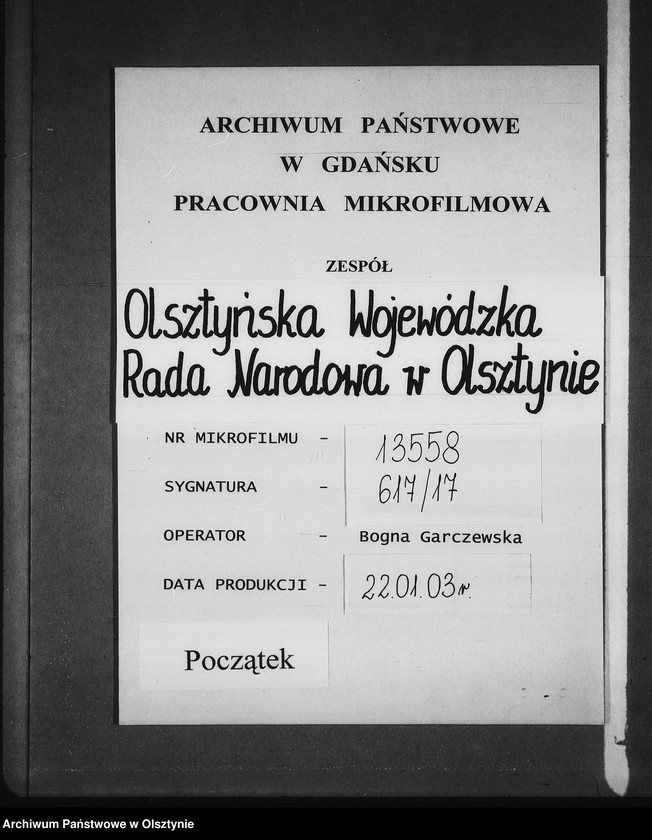 ARCHIWUM PAŃSTWOWE
W GDAŃSKU
PRACOWNIA MIKROFILMOWA

ZESPÓŁ

Olsztyńska Wojewódzka Rada Narodowa w Olsztynie

NR MIKROFILMU - 13558

SYGNATURA - 617/17

OPERATOR - Bogna Garczewska

DATA PRODUKCJI - 22.01.03r.

Początek

Archiwum Państwowe w Olsztynie